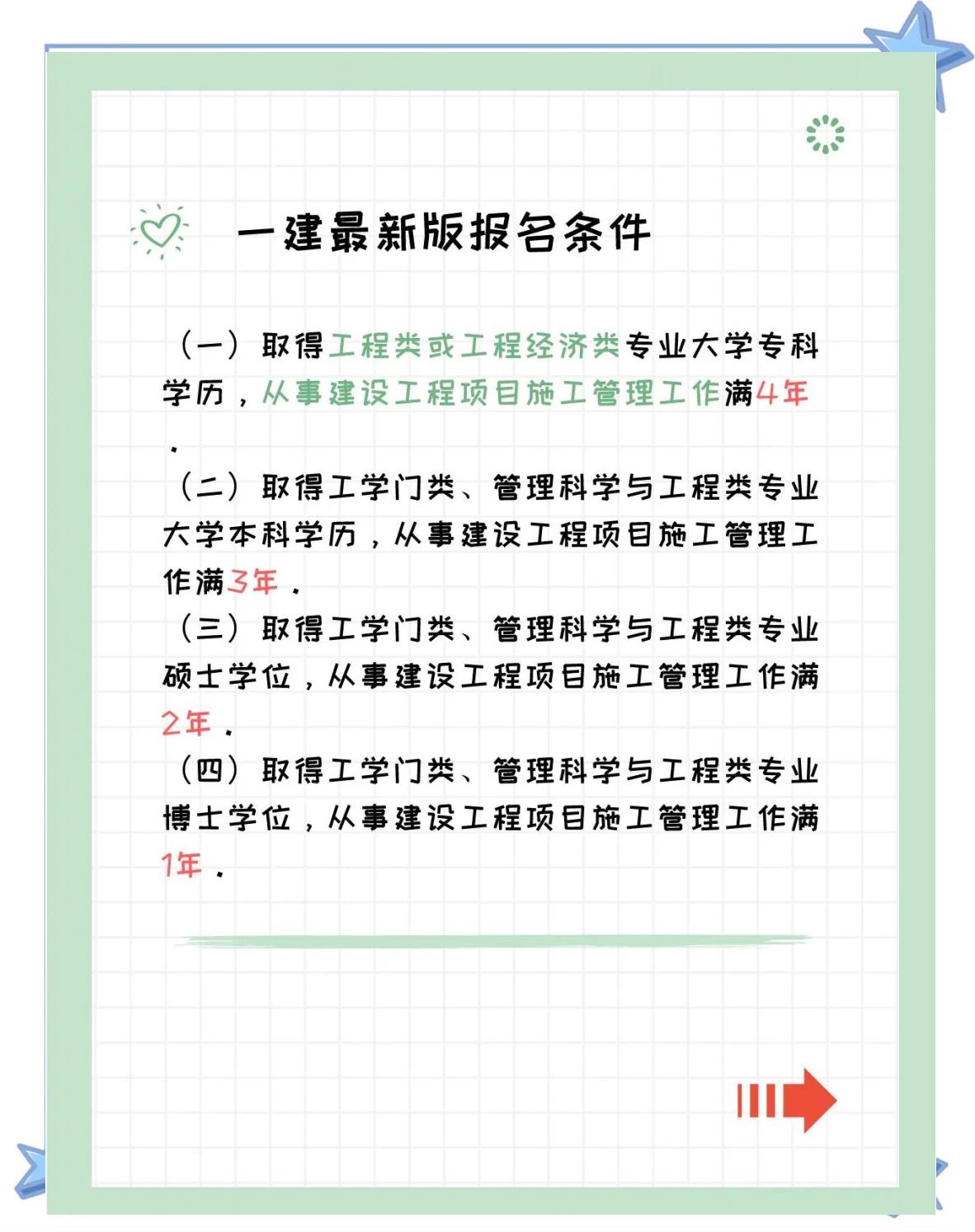 一建最新版报名条件

（一）取得工程类或工程经济类专业大学专科学历，从事建设工程项目施工管理工作满4年.

（二）取得工学门类、管理科学与工程类专业大学本科学历，从事建设工程项目施工管理工作满3年.

（三）取得工学门类、管理科学与工程类专业硕士学位，从事建设工程项目施工管理工作满2年.

（四）取得工学门类、管理科学与工程类专业博士学位，从事建设工程项目施工管理工作满1年.